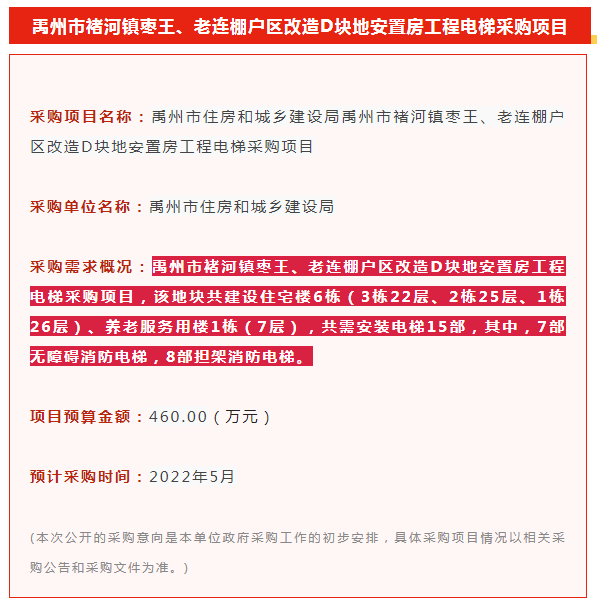 禹州市褚河镇枣王、老连棚户区改造D块地安置房工程电梯采购项目

采购项目名称：禹州市住房和城乡建设局禹州市褚河镇枣王、老连棚户区改造D块地安置房工程电梯采购项目

采购单位名称：禹州市住房和城乡建设局

采购需求概况：禹州市褚河镇枣王、老连棚户区改造D块地安置房工程电梯采购项目，该地块共建设住宅楼6栋（3栋22层、2栋25层、1栋26层）、养老服务用楼1栋（7层），共需安装电梯15部，其中，7部无障碍消防电梯，8部担架消防电梯。

项目预算金额：460.00（万元）

预计采购时间：2022年5月

(本次公开的采购意向是本单位政府采购工作的初步安排，具体采购项目情况以相关采购公告和采购文件为准。)